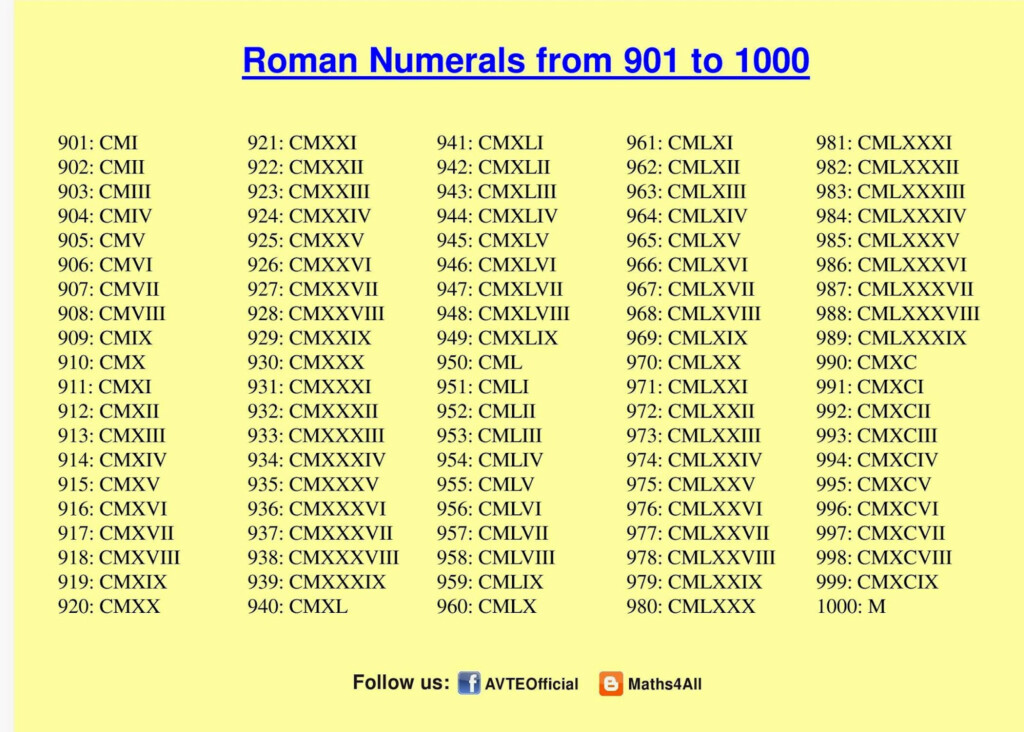 Roman Numerals from 901 to 1000

901: CMI
902: CMII
903: CMIII
904: CMIV
905: CMV
906: CMVI
907: CMVII
908: CMVIII
909: CMIX
910: CMX
911: CMXI
912: CMXII
913: CMXIII
914: CMXIV
915: CMXV
916: CMXVI
917: CMXVII
918: CMXVIII
919: CMXIX
920: CMXX

921: CMXXI
922: CMXXII
923: CMXXIII
924: CMXXIV
925: CMXXV
926: CMXXVI
927: CMXXVII
928: CMXXVIII
929: CMXXIX
930: CMXXX
931: CMXXXI
932: CMXXXII
933: CMXXXIII
934: CMXXXIV
935: CMXXXV
936: CMXXXVI
937: CMXXXVII
938: CMXXXVIII
939: CMXXXIX
940: CMXL

941: CMXLI
942: CMXLII
943: CMXLIII
944: CMXLIV
945: CMXLV
946: CMXLVI
947: CMXLVII
948: CMXLVIII
949: CMXLIX
950: CML
951: CMLI
952: CMLII
953: CMLIII
954: CMLIV
955: CMLV
956: CMLVI
957: CMLVII
958: CMLVIII
959: CMLIX
960: CMLX

961: CMLXI
962: CMLXII
963: CMLXIII
964: CMLXIV
965: CMLXV
966: CMLXVI
967: CMLXVII
968: CMLXVIII
969: CMLXIX
970: CMLXX
971: CMLXXI
972: CMLXXII
973: CMLXXIII
974: CMLXXIV
975: CMLXXV
976: CMLXXVI
977: CMLXXVII
978: CMLXXVIII
979: CMLXXIX
980: CMLXXX

981: CMLXXXI
982: CMLXXXII
983: CMLXXXIII
984: CMLXXXIV
985: CMLXXXV
986: CMLXXXVI
987: CMLXXXVII
988: CMLXXXVIII
989: CMLXXXIX
990: CMXC
991: CMXCI
992: CMXCII
993: CMXCIII
994: CMXCIV
995: CMXCV
996: CMXCVI
997: CMXCVII
998: CMXCVIII
999: CMXCIX
1000: M

Follow us: AVTEOfficial Maths4All